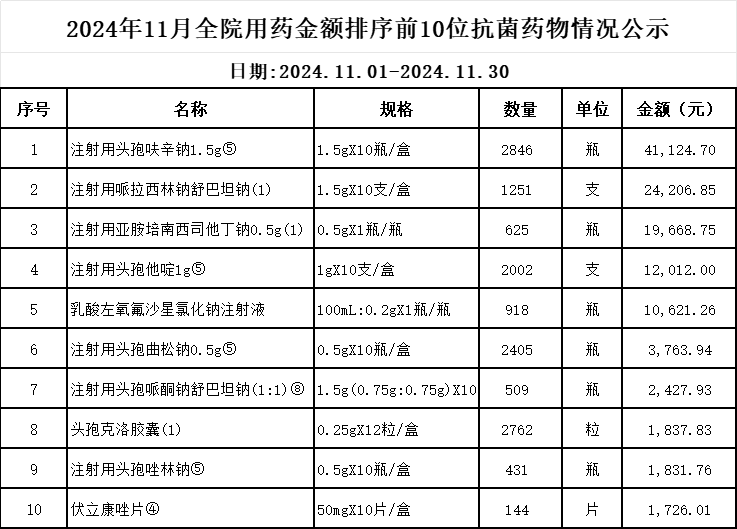 2024年11月全院用药金额排序前10位抗菌药物情况公示

日期:2024.11.01-2024.11.30

| 序号 | 名称 | 规格 | 数量 | 单位 | 金额（元） |
|---|---|---|---|---|---|
| 1 | 注射用头孢呋辛钠1.5g⑤ | 1.5gX10瓶/盒 | 2846 | 瓶 | 41,124.70 |
| 2 | 注射用哌拉西林钠舒巴坦钠(1) | 1.5gX10支/盒 | 1251 | 支 | 24,206.85 |
| 3 | 注射用亚胺培南西司他丁钠0.5g(1) | 0.5gX1瓶/瓶 | 625 | 瓶 | 19,668.75 |
| 4 | 注射用头孢他啶1g⑤ | 1gX10支/盒 | 2002 | 支 | 12,012.00 |
| 5 | 乳酸左氧氟沙星氯化钠注射液 | 100mL:0.2gX1瓶/瓶 | 918 | 瓶 | 10,621.26 |
| 6 | 注射用头孢曲松钠0.5g⑤ | 0.5gX10瓶/盒 | 2405 | 瓶 | 3,763.94 |
| 7 | 注射用头孢哌酮钠舒巴坦钠(1:1)⑧ | 1.5g(0.75g:0.75g)X10 | 509 | 瓶 | 2,427.93 |
| 8 | 头孢克洛胶囊(1) | 0.25gX12粒/盒 | 2762 | 粒 | 1,837.83 |
| 9 | 注射用头孢唑林钠⑤ | 0.5gX10瓶/盒 | 431 | 瓶 | 1,831.76 |
| 10 | 伏立康唑片④ | 50mgX10片/盒 | 144 | 片 | 1,726.01 |